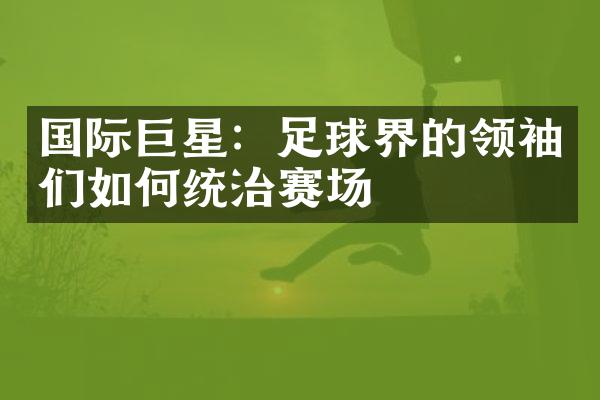 国际巨星：足球界的领袖们如何统治赛场